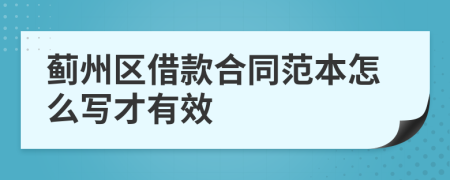 蓟州区借款合同范本怎么写才有效